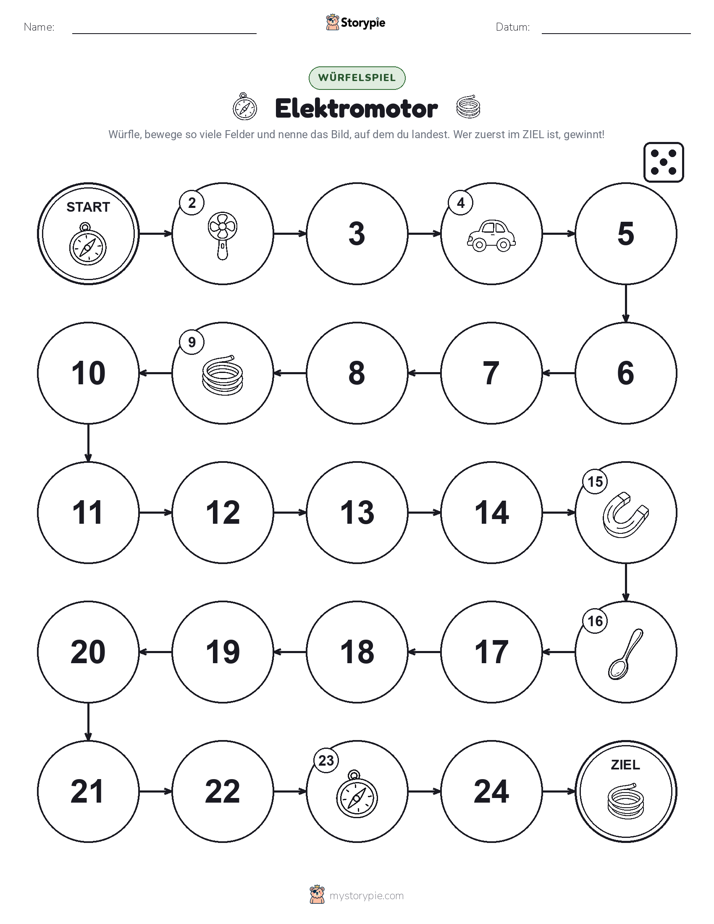 Name: ____ Storypie Datum: ____

WÜRFELSPIEL

Elektromotor

Würfle, bewege so viele Felder und nenne das Bild, auf dem du landest. Wer zuerst im ZIEL ist, gewinnt!

START

2

3

4

5

10

9

8

7

6

11

12

13

14

15

20

19

18

17

16

21

22

23

24

ZIEL

mystorypie.com